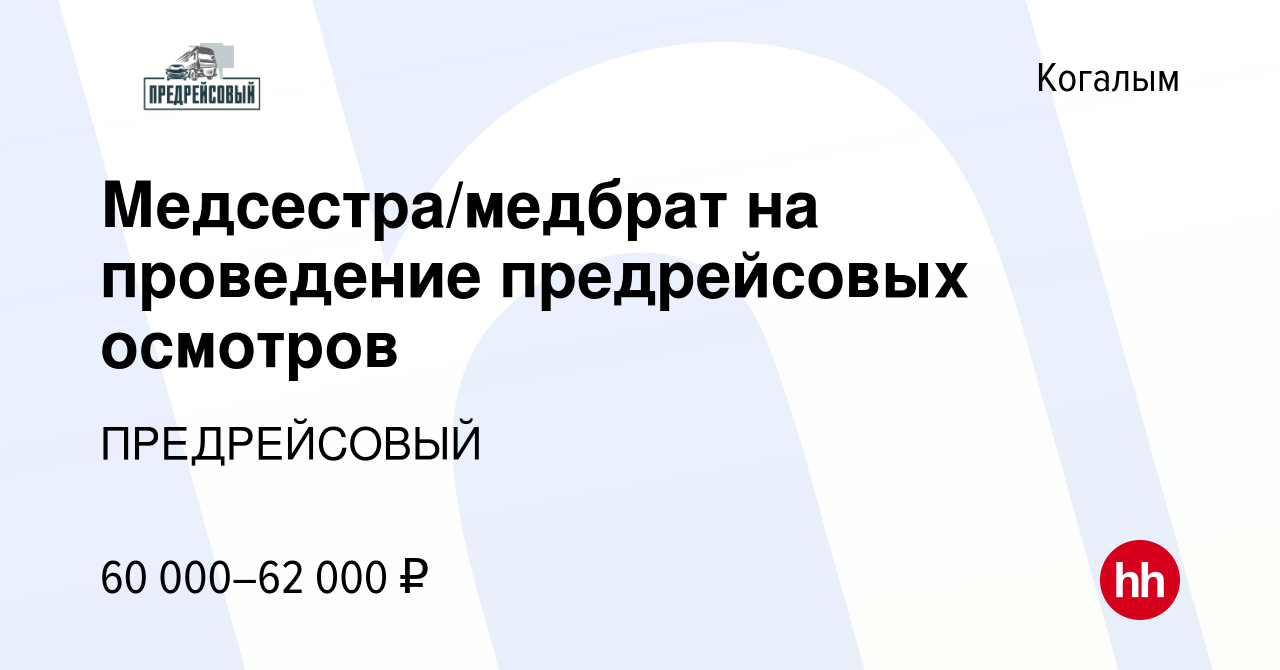 ПРЕДРЕЙСОВЫЙ

Когалым

Медсестра/медбрат на проведение предрейсовых осмотров

ПРЕДРЕЙСОВЫЙ

60 000–62 000 ₽

hh